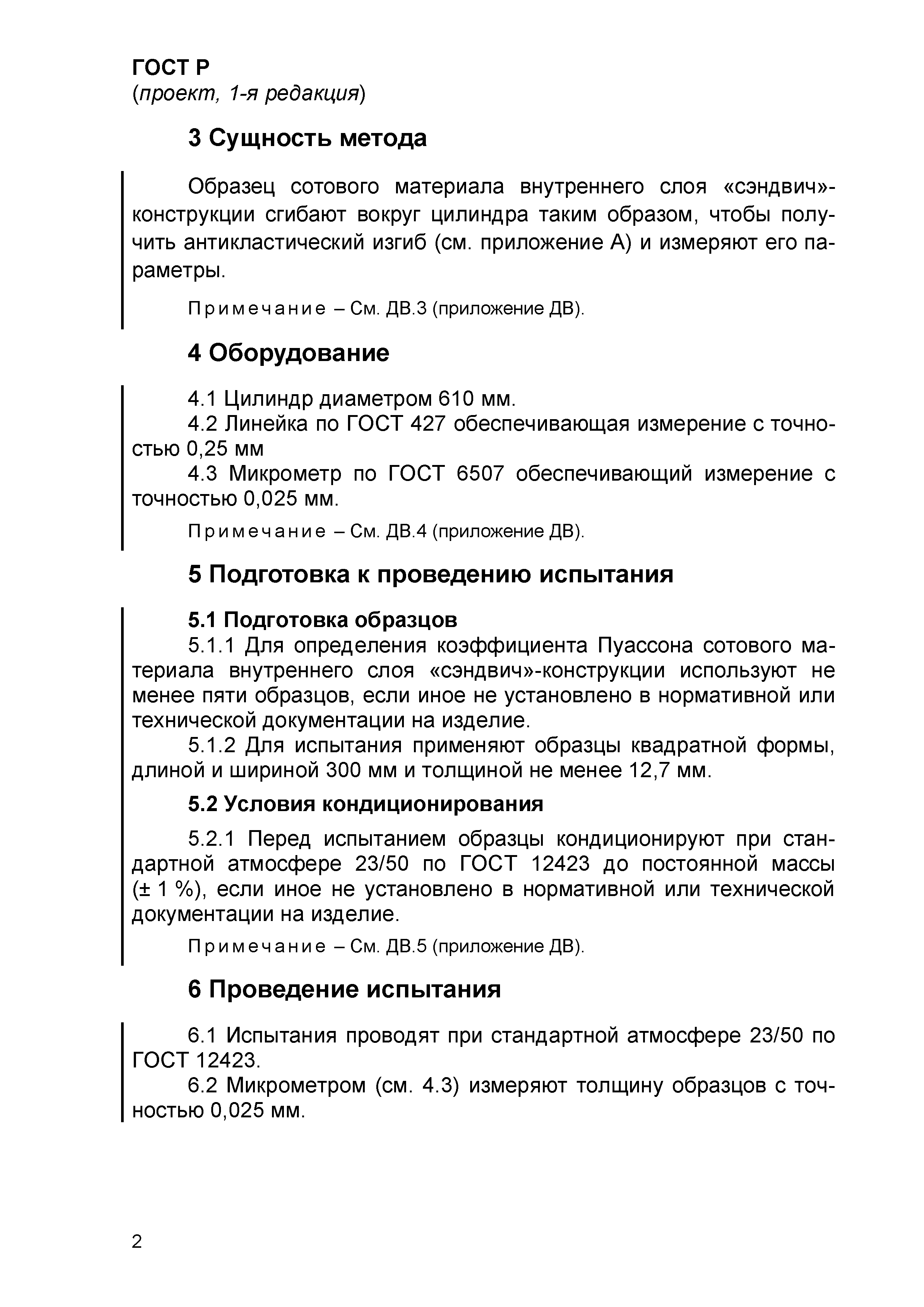 ГОСТ Р
(проект, 1-я редакция)

3 Сущность метода

Образец сотового материала внутреннего слоя «сэндвич»-конструкции сгибают вокруг цилиндра таким образом, чтобы получить антикластический изгиб (см. приложение А) и измеряют его параметры.

Примечание – См. ДВ.3 (приложение ДВ).

4 Оборудование

4.1 Цилиндр диаметром 610 мм.
4.2 Линейка по ГОСТ 427 обеспечивающая измерение с точностью 0,25 мм
4.3 Микрометр по ГОСТ 6507 обеспечивающий измерение с точностью 0,025 мм.
Примечание – См. ДВ.4 (приложение ДВ).

5 Подготовка к проведению испытания

5.1 Подготовка образцов
5.1.1 Для определения коэффициента Пуассона сотового материала внутреннего слоя «сэндвич»-конструкции используют не менее пяти образцов, если иное не установлено в нормативной или технической документации на изделие.
5.1.2 Для испытания применяют образцы квадратной формы, длиной и шириной 300 мм и толщиной не менее 12,7 мм.

5.2 Условия кондиционирования

5.2.1 Перед испытанием образцы кондиционируют при стандартной атмосфере 23/50 по ГОСТ 12423 до постоянной массы (± 1 %), если иное не установлено в нормативной или технической документации на изделие.

Примечание – См. ДВ.5 (приложение ДВ).

6 Проведение испытания

6.1 Испытания проводят при стандартной атмосфере 23/50 по ГОСТ 12423.
6.2 Микрометром (см. 4.3) измеряют толщину образцов с точностью 0,025 мм.

2